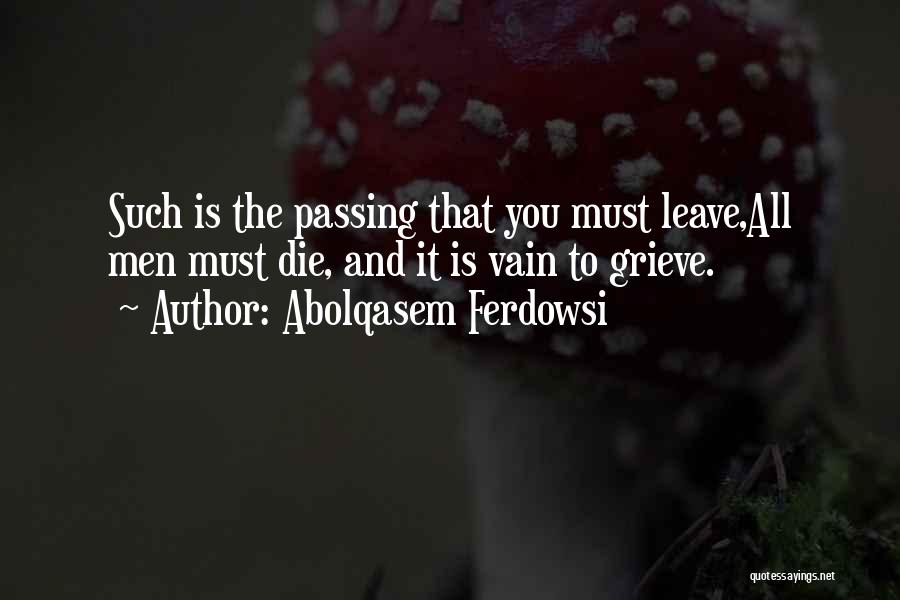 Such is the passing that you must leave,All men must die, and it is vain to grieve.

~ Author: Abolqasem Ferdowsi

quotessayings.net